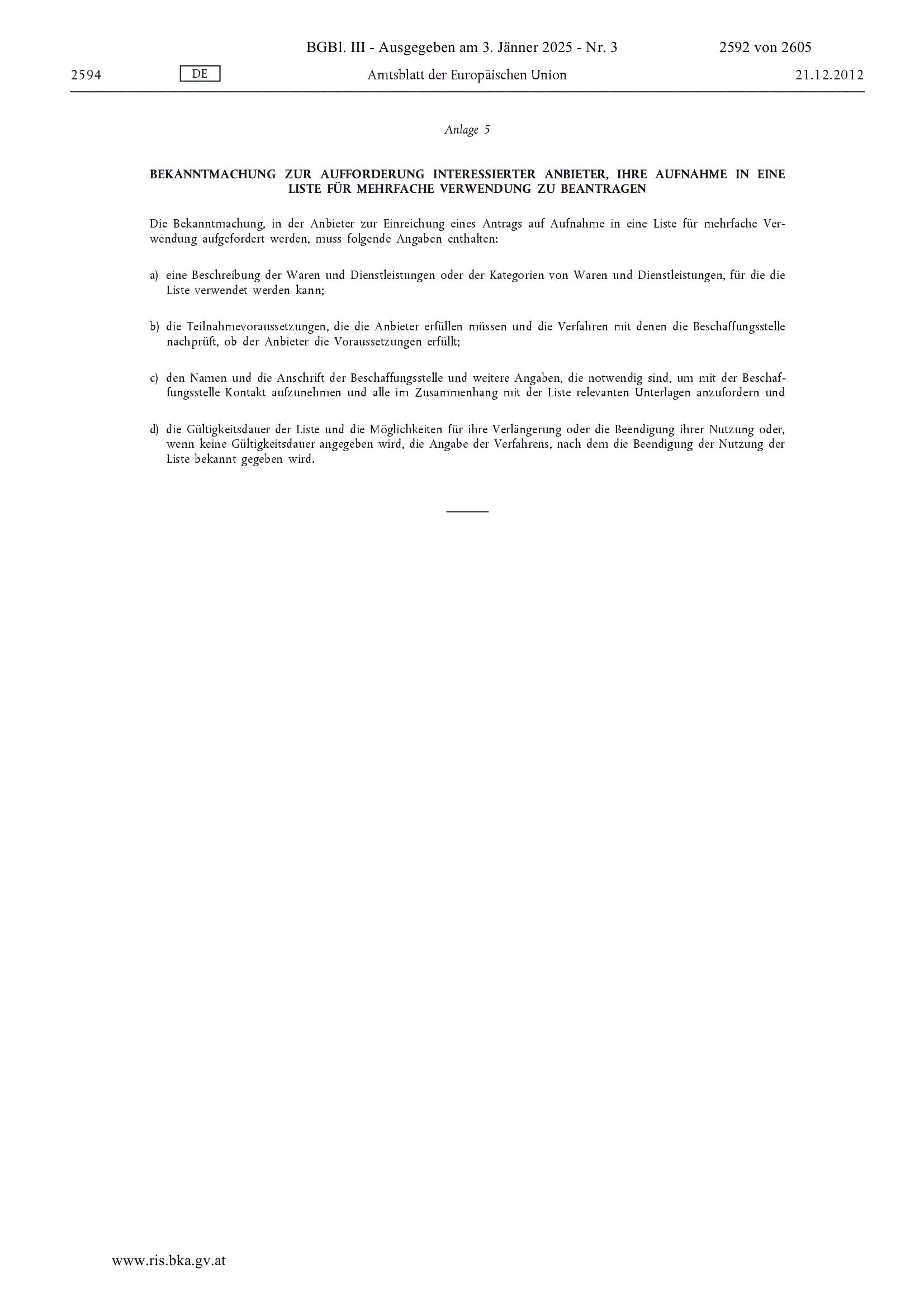 BGBl. III - Ausgegeben am 3. Jänner 2025 - Nr. 3 2592 von 2605

2594 DE Amtsblatt der Europäischen Union 21.12.2012

Anlage 5

BEKANNTMACHUNG ZUR AUFFORDERUNG INTERESSIERTER ANBIETER, IHRE AUFNAHME IN EINE LISTE FÜR MEHRFACHE VERWENDUNG ZU BEANTRAGEN

Die Bekanntmachung, in der Anbieter zur Einreichung eines Antrags auf Aufnahme in eine Liste für mehrfache Verwendung aufgefordert werden, muss folgende Angaben enthalten:

a) eine Beschreibung der Waren und Dienstleistungen oder der Kategorien von Waren und Dienstleistungen, für die die Liste verwendet werden kann;

b) die Teilnahmevoraussetzungen, die die Anbieter erfüllen müssen und die Verfahren mit denen die Beschaffungsstelle nachprüft, ob der Anbieter die Voraussetzungen erfüllt;

c) den Namen und die Anschrift der Beschaffungsstelle und weitere Angaben, die notwendig sind, um mit der Beschaffungsstelle Kontakt aufzunehmen und alle im Zusammenhang mit der Liste relevanten Unterlagen anzufordern und

d) die Gültigkeitsdauer der Liste und die Möglichkeiten für ihre Verlängerung oder die Beendigung ihrer Nutzung oder, wenn keine Gültigkeitsdauer angegeben wird, die Angabe der Verfahrens, nach dem die Beendigung der Nutzung der Liste bekannt gegeben wird.

www.ris.bka.gv.at